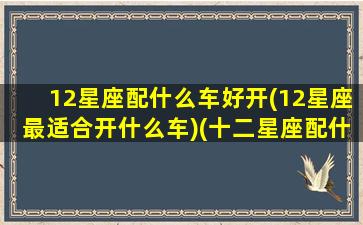 12星座配什么车好开(12星座最适合开什么车)(十二星座配什